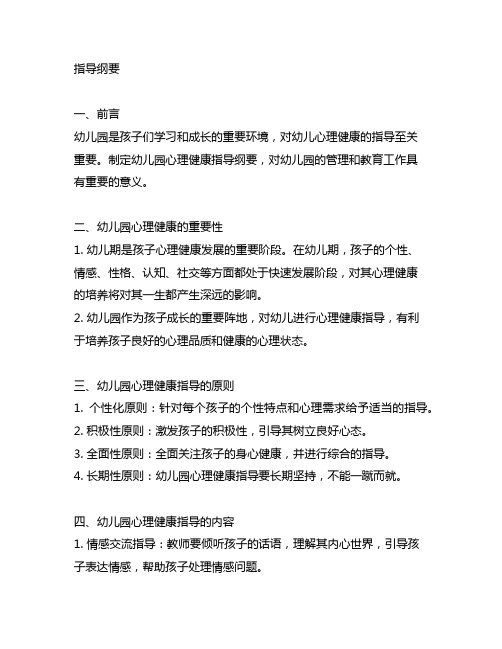 指导纲要

一、前言
幼儿园是孩子们学习和成长的重要环境，对幼儿心理健康的指导至关重要。制定幼儿园心理健康指导纲要，对幼儿园的管理和教育工作具有重要的意义。

二、幼儿园心理健康的重要性
1. 幼儿期是孩子心理健康发展的重要阶段。在幼儿期，孩子的个性、情感、性格、认知、社交等方面都处于快速发展阶段，对其心理健康的培养将对其一生都产生深远的影响。
2. 幼儿园作为孩子成长的重要阵地，对幼儿进行心理健康指导，有利于培养孩子良好的心理品质和健康的心理状态。

三、幼儿园心理健康指导的原则
1. 个性化原则：针对每个孩子的个性特点和心理需求给予适当的指导。
2. 积极性原则：激发孩子的积极性，引导其树立良好心态。
3. 全面性原则：全面关注孩子的身心健康，并进行综合的指导。
4. 长期性原则：幼儿园心理健康指导要长期坚持，不能一蹴而就。

四、幼儿园心理健康指导的内容
1. 情感交流指导：教师要倾听孩子的话语，理解其内心世界，引导孩子表达情感，帮助孩子处理情感问题。